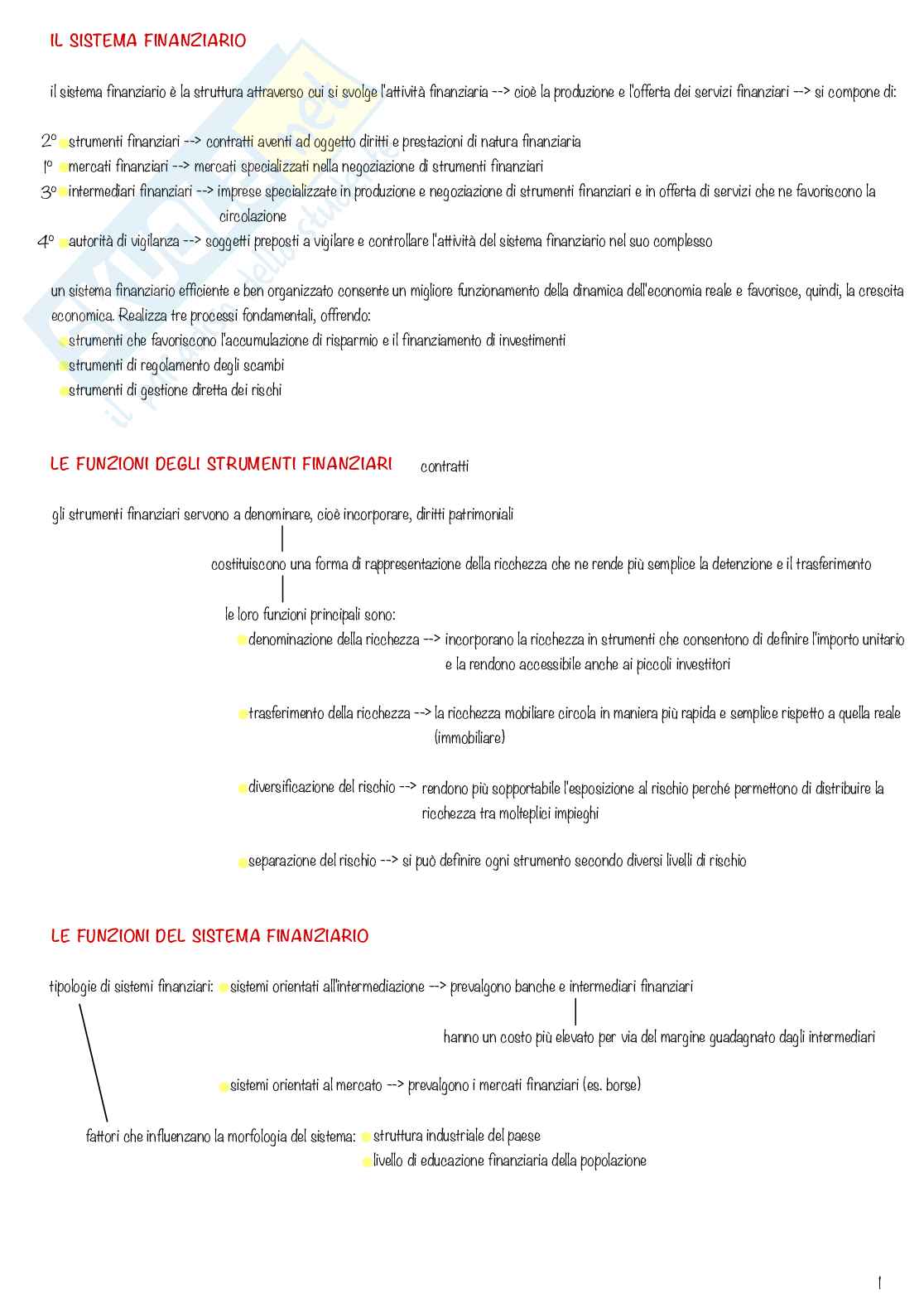 IL SISTEMA FINANZIARIO

il sistema finanziario è la struttura attraverso cui si svolge l'attività finanziaria --> cioè la produzione e l'offerta dei servizi finanziari --> si compone di:

2° strumenti finanziari --> contratti aventi ad oggetto diritti e prestazioni di natura finanziaria
1° mercati finanziari --> mercati specializzati nella negoziazione di strumenti finanziari
3° intermediari finanziari --> imprese specializzate in produzione e negoziazione di strumenti finanziari e in offerta di servizi che ne favoriscono la circolazione
4° autorità di vigilanza --> soggetti preposti a vigilare e controllare l'attività del sistema finanziario nel suo complesso

un sistema finanziario efficiente e ben organizzato consente un migliore funzionamento della dinamica dell'economia reale e favorisce, quindi, la crescita economica. Realizza tre processi fondamentali, offrendo:
strumenti che favoriscono l'accumulazione di risparmio e il finanziamento di investimenti
strumenti di regolamento degli scambi
strumenti di gestione diretta dei rischi

LE FUNZIONI DEGLI STRUMENTI FINANZIARI contratti

gli strumenti finanziari servono a denominare, cioè incorporare, diritti patrimoniali

costituiscono una forma di rappresentazione della ricchezza che ne rende più semplice la detenzione e il trasferimento

le loro funzioni principali sono:
denominazione della ricchezza --> incorporano la ricchezza in strumenti che consentono di definire l'importo unitario e la rendono accessibile anche ai piccoli investitori

trasferimento della ricchezza --> la ricchezza mobiliare circola in maniera più rapida e semplice rispetto a quella reale (immobiliare)

diversificazione del rischio --> rendono più sopportabile l'esposizione al rischio perché permettono di distribuire la ricchezza tra molteplici impieghi

separazione del rischio --> si può definire ogni strumento secondo diversi livelli di rischio

LE FUNZIONI DEL SISTEMA FINANZIARIO

tipologie di sistemi finanziari: sistemi orientati all'intermediazione --> prevalgono banche e intermediari finanziari

hanno un costo più elevato per via del margine guadagnato dagli intermediari

sistemi orientati al mercato --> prevalgono i mercati finanziari (es. borse)

fattori che influenzano la morfologia del sistema: struttura industriale del paese
livello di educazione finanziaria della popolazione

1